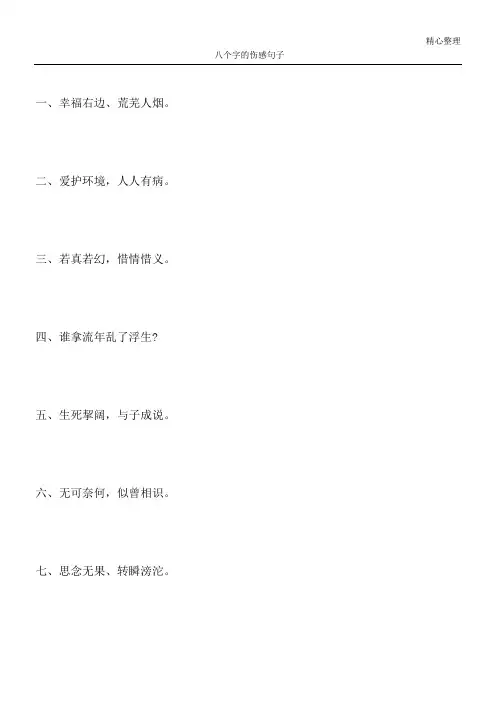 精心整理

八个字的伤感句子

一、幸福右边、荒芜人烟。

二、爱护环境，人人有病。

三、若真若幻，惜情惜义。

四、谁拿流年乱了浮生?

五、生死挈阔，与子成说。

六、无可奈何，似曾相识。

七、思念无果、转瞬滂沱。